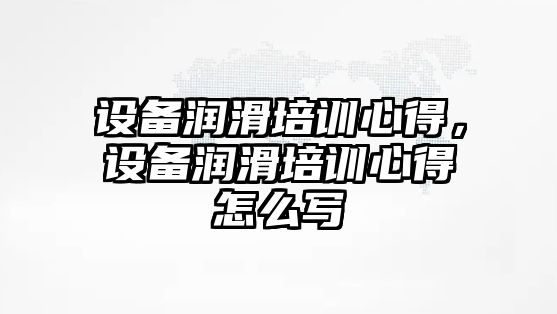 设备润滑培训心得，设备润滑培训心得怎么写